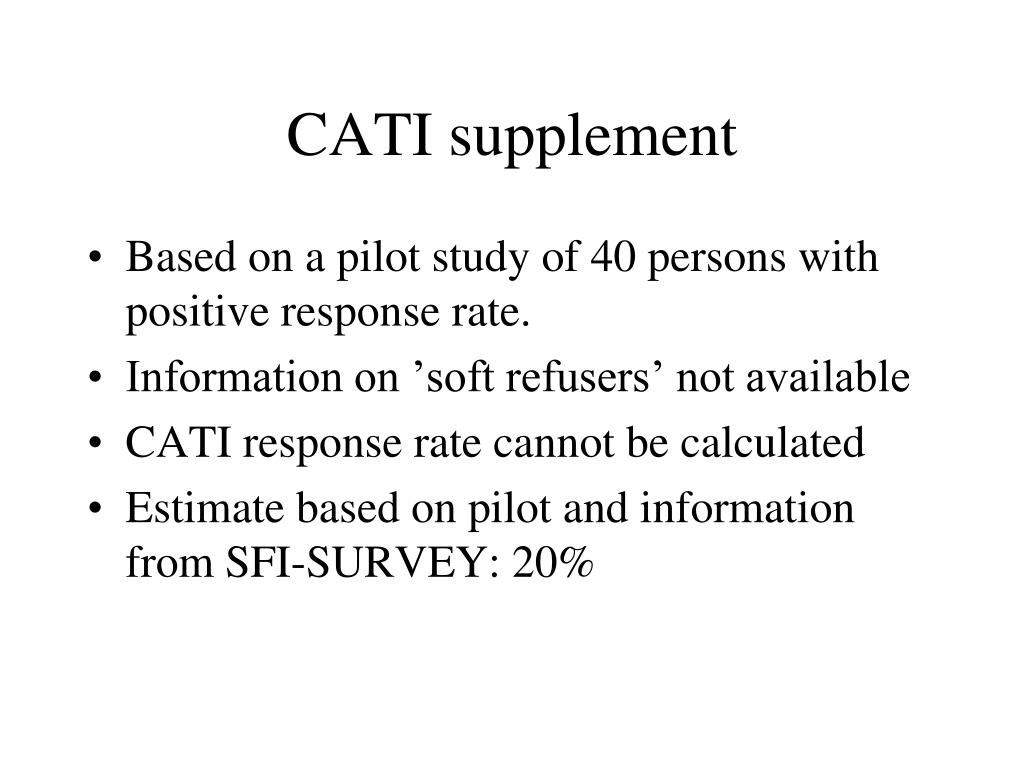 CATI supplement

• Based on a pilot study of 40 persons with positive response rate.
• Information on ’soft refusers’ not available
• CATI response rate cannot be calculated
• Estimate based on pilot and information from SFI-SURVEY: 20%